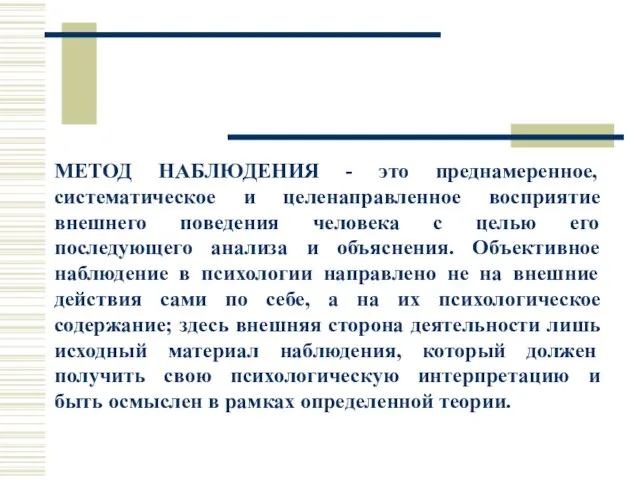 МЕТОД НАБЛЮДЕНИЯ - это преднамеренное, систематическое и целенаправленное восприятие внешнего поведения человека с целью его последующего анализа и объяснения. Объективное наблюдение в психологии направлено не на внешние действия сами по себе, а на их психологическое содержание; здесь внешняя сторона деятельности лишь исходный материал наблюдения, который должен получить свою психологическую интерпретацию и быть осмыслен в рамках определенной теории.